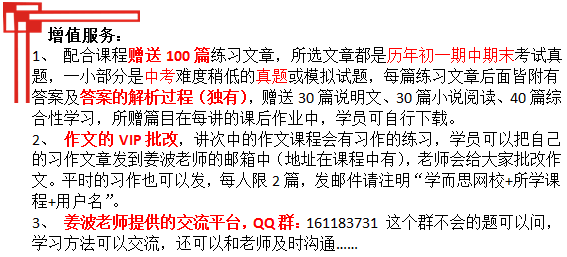 增值服务：

1、 配合课程赠送 100 篇练习文章，所选文章都是历年初一期中期末考试真题，一小部分是中考难度稍低的真题或模拟试题，每篇练习文章后面皆附有答案及答案的解析过程（独有），赠送 30 篇说明文、30 篇小说阅读、40 篇综合性学习，所赠篇目在每讲的课后作业中，学员可自行下载。

2、 作文的 VIP 批改，讲次中的作文课程会有习作的练习，学员可以把自己的习作文章发到姜波老师的邮箱中（地址在课程中有），老师会给大家批改作文。平时的习作也可以发，每人限 2 篇，发邮件请注明“学而思网校+所学课程+用户名”。

3、 姜波老师提供的交流平台，QQ 群：161183731 这个群不会的题可以问，学习方法可以交流，还可以和老师及时沟通……